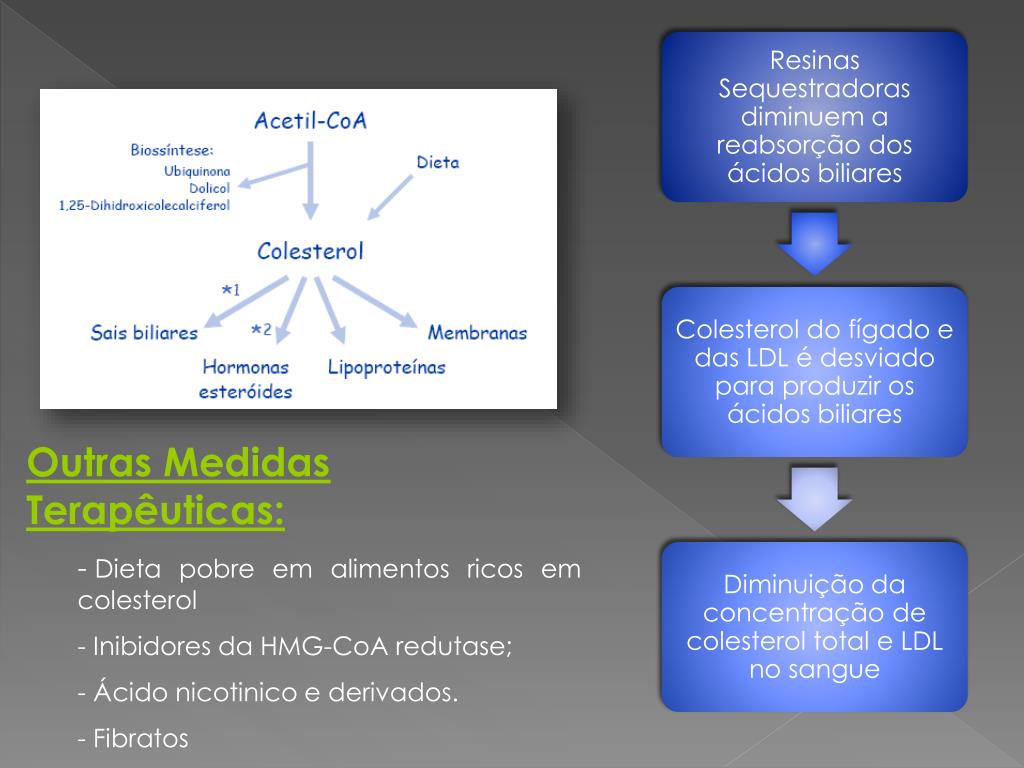 Acetil-CoA

Biossíntese:
Ubiquinona
Dolicol
1,25-Dihidroxicolecalciferol

Dieta

Colesterol

*1

*2

Sais biliares

Hormonas esteróides

Lipoproteínas

Membranas

Outras Medidas Terapêuticas:

- Dieta pobre em alimentos ricos em colesterol

- Inibidores da HMG-CoA redutase;

- Ácido nicotinico e derivados.

- Fibratos

Resinas Sequestradoras diminuem a reabsorção dos ácidos biliares

Colesterol do fígado e das LDL é desviado para produzir os ácidos biliares

Diminuição da concentração de colesterol total e LDL no sangue